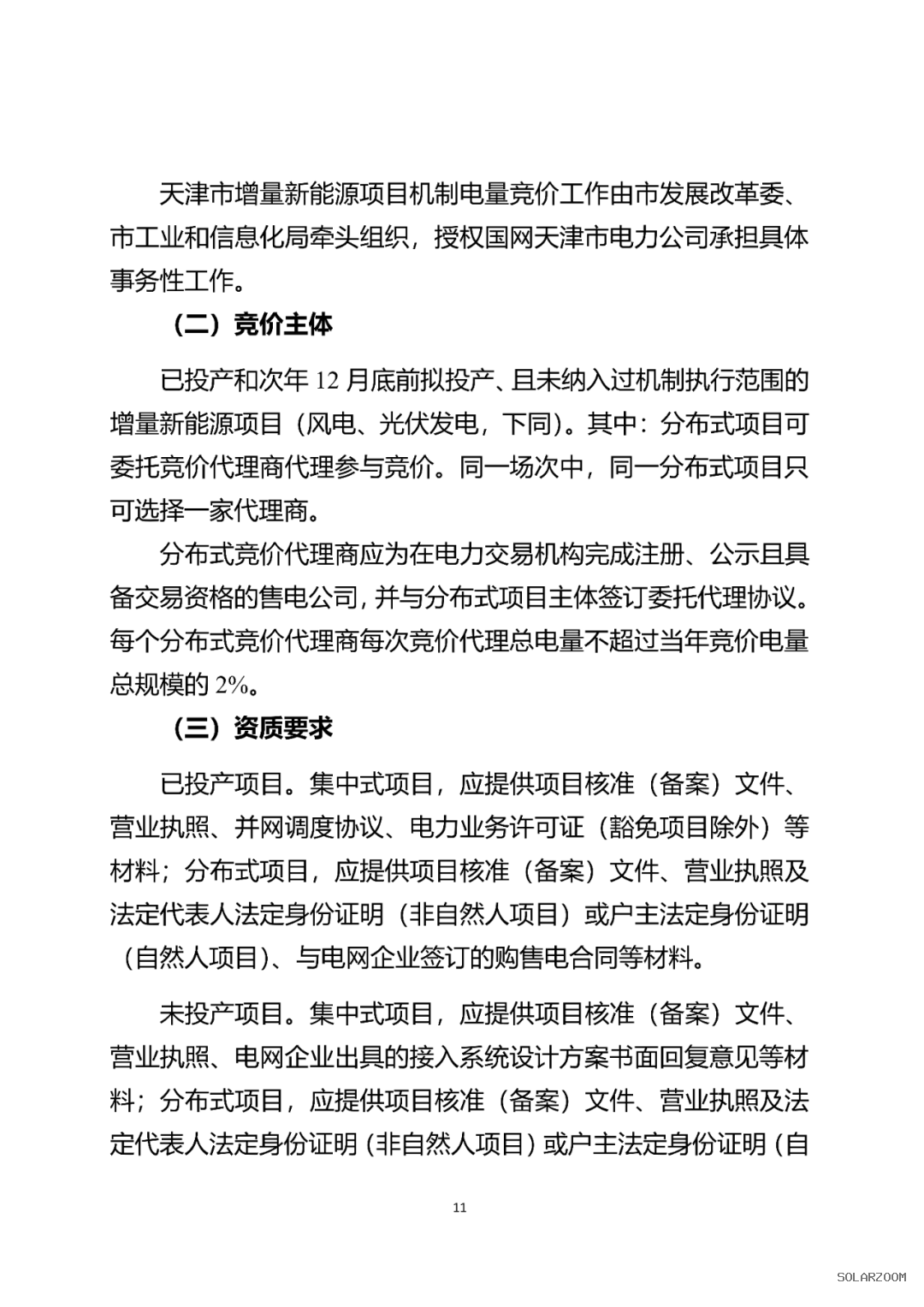 天津市增量新能源项目机制电量竞价工作由市发展改革委、市工业和信息化局牵头组织，授权国网天津市电力公司承担具体事务性工作。

（二）竞价主体

已投产和次年12月底前拟投产、且未纳入过机制执行范围的增量新能源项目（风电、光伏发电，下同）。其中：分布式项目可委托竞价代理商代理参与竞价。同一场次中，同一分布式项目只可选择一家代理商。

分布式竞价代理商应为在电力交易机构完成注册、公示且具备交易资格的售电公司，并与分布式项目主体签订委托代理协议。每个分布式竞价代理商每次竞价代理总电量不超过当年竞价电量总规模的2%。

（三）资质要求

已投产项目。集中式项目，应提供项目核准（备案）文件、营业执照、并网调度协议、电力业务许可证（豁免项目除外）等材料；分布式项目，应提供项目核准（备案）文件、营业执照及法定代表人法定身份证明（非自然人项目）或户主法定身份证明（自然人项目）、与电网企业签订的购售电合同等材料。

未投产项目。集中式项目，应提供项目核准（备案）文件、营业执照、电网企业出具的接入系统设计方案书面回复意见等材料；分布式项目，应提供项目核准（备案）文件、营业执照及法定代表人法定身份证明（非自然人项目）或户主法定身份证明（自

11

SOLARZOOM